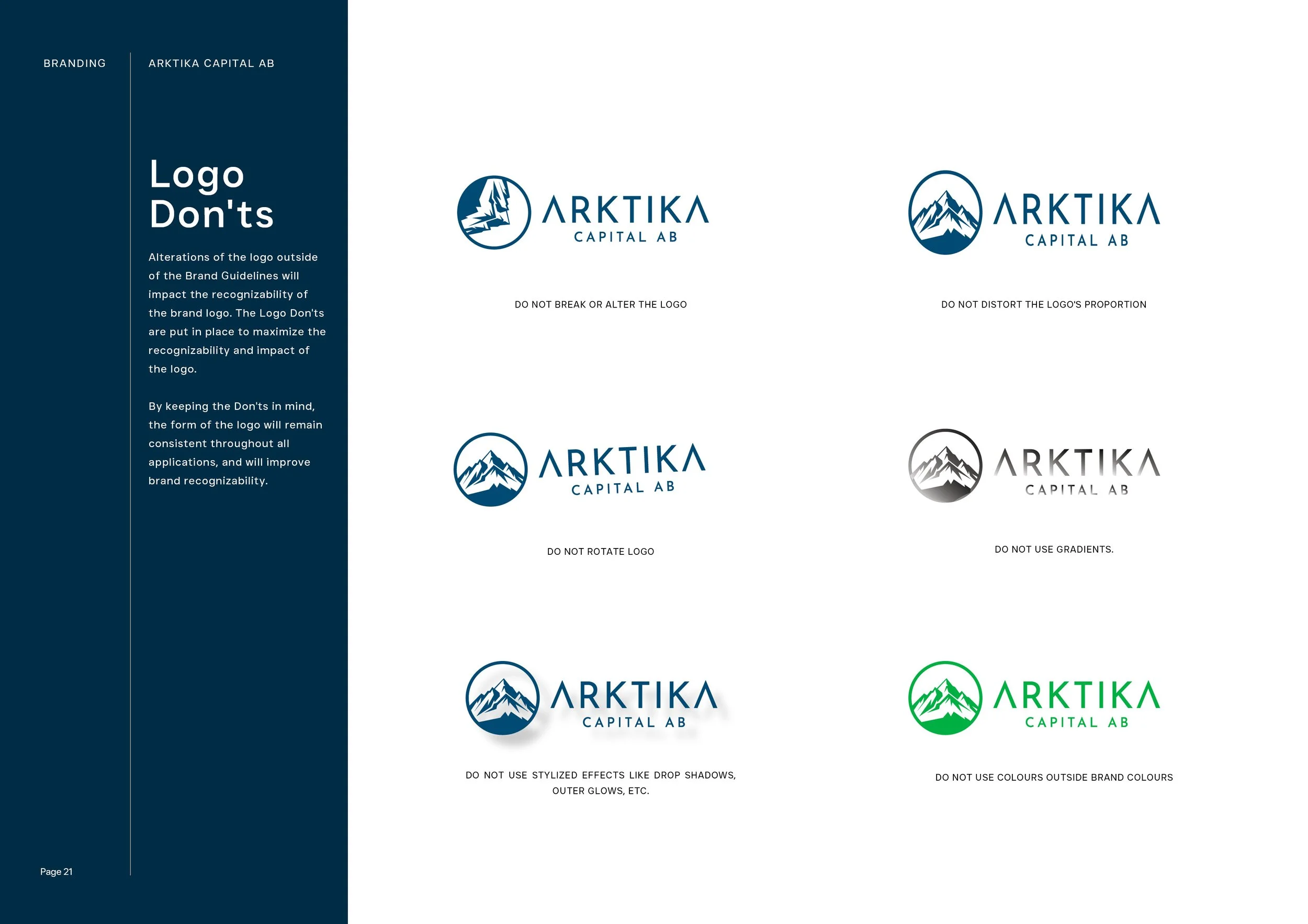 BRANDING

ARKTIKA CAPITAL AB

Logo Don'ts

Alterations of the logo outside of the Brand Guidelines will impact the recognizability of the brand logo. The Logo Don'ts are put in place to maximize the recognizability and impact of the logo.

By keeping the Don'ts in mind, the form of the logo will remain consistent throughout all applications, and will improve brand recognizability.

Page 21

ARKTIKA CAPITAL AB

DO NOT BREAK OR ALTER THE LOGO

ARKTIKA CAPITAL AB

DO NOT DISTORT THE LOGO'S PROPORTION

ARKTIKA CAPITAL AB

DO NOT ROTATE LOGO

ARKTIKA CAPITAL AB

DO NOT USE GRADIENTS.

ARKTIKA CAPITAL AB

DO NOT USE STYLIZED EFFECTS LIKE DROP SHADOWS, OUTER GLOWS, ETC.

ARKTIKA CAPITAL AB

DO NOT USE COLOURS OUTSIDE BRAND COLOURS